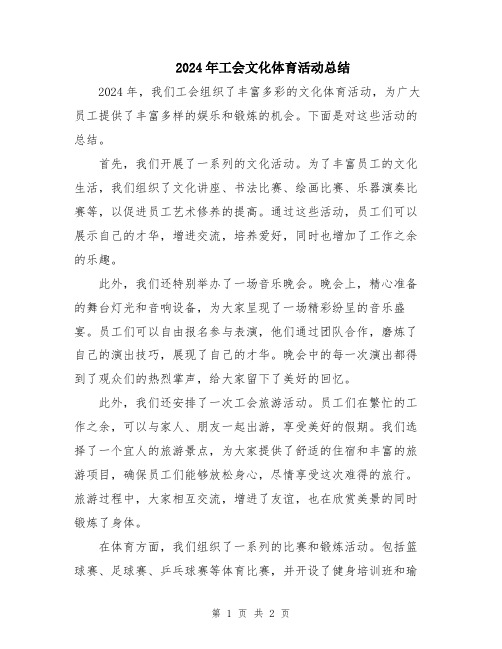 2024年工会文化体育活动总结

2024年，我们工会组织了丰富多彩的文化体育活动，为广大员工提供了丰富多样的娱乐和锻炼的机会。下面是对这些活动的总结。

首先，我们开展了一系列的文化活动。为了丰富员工的文化生活，我们组织了文化讲座、书法比赛、绘画比赛、乐器演奏比赛等，以促进员工艺术修养的提高。通过这些活动，员工们可以展示自己的才华，增进交流，培养爱好，同时也增加了工作之余的乐趣。

此外，我们还特别举办了一场音乐晚会。晚会上，精心准备的舞台灯光和音响设备，为大家呈现了一场精彩纷呈的音乐盛宴。员工们可以自由报名参与表演，他们通过团队合作，磨炼了自己的演出技巧，展现了自己的才华。晚会中的每一次演出都得到了观众们的热烈掌声，给大家留下了美好的回忆。

此外，我们还安排了一次工会旅游活动。员工们在繁忙的工作之余，可以与家人、朋友一起出游，享受美好的假期。我们选择了一个宜人的旅游景点，为大家提供了舒适的住宿和丰富的旅游项目，确保员工们能够放松身心，尽情享受这次难得的旅行。旅游过程中，大家相互交流，增进了友谊，也在欣赏美景的同时锻炼了身体。

在体育方面，我们组织了一系列的比赛和锻炼活动。包括篮球赛、足球赛、乒乓球赛等体育比赛，并开设了健身培训班和瑜

第 1 页 共 2 页